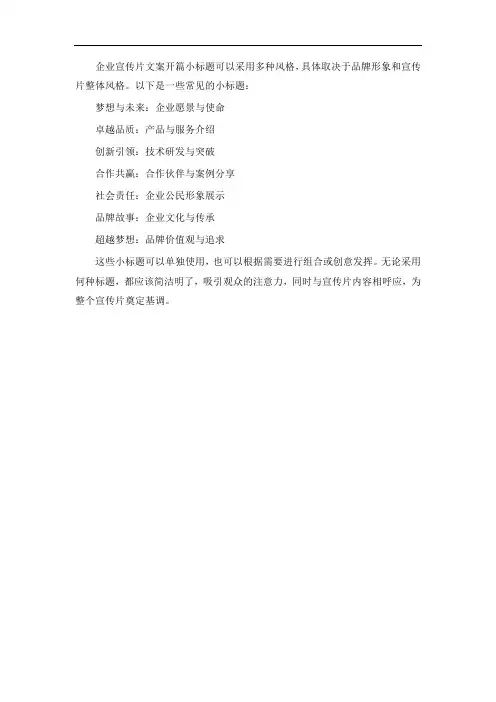 企业宣传片文案开篇小标题可以采用多种风格，具体取决于品牌形象和宣传片整体风格。以下是一些常见的小标题：

梦想与未来：企业愿景与使命

卓越品质：产品与服务介绍

创新引领：技术研发与突破

合作共赢：合作伙伴与案例分享

社会责任：企业公民形象展示

品牌故事：企业文化与传承

超越梦想：品牌价值观与追求

这些小标题可以单独使用，也可以根据需要进行组合或创意发挥。无论采用何种标题，都应该简洁明了，吸引观众的注意力，同时与宣传片内容相呼应，为整个宣传片奠定基调。